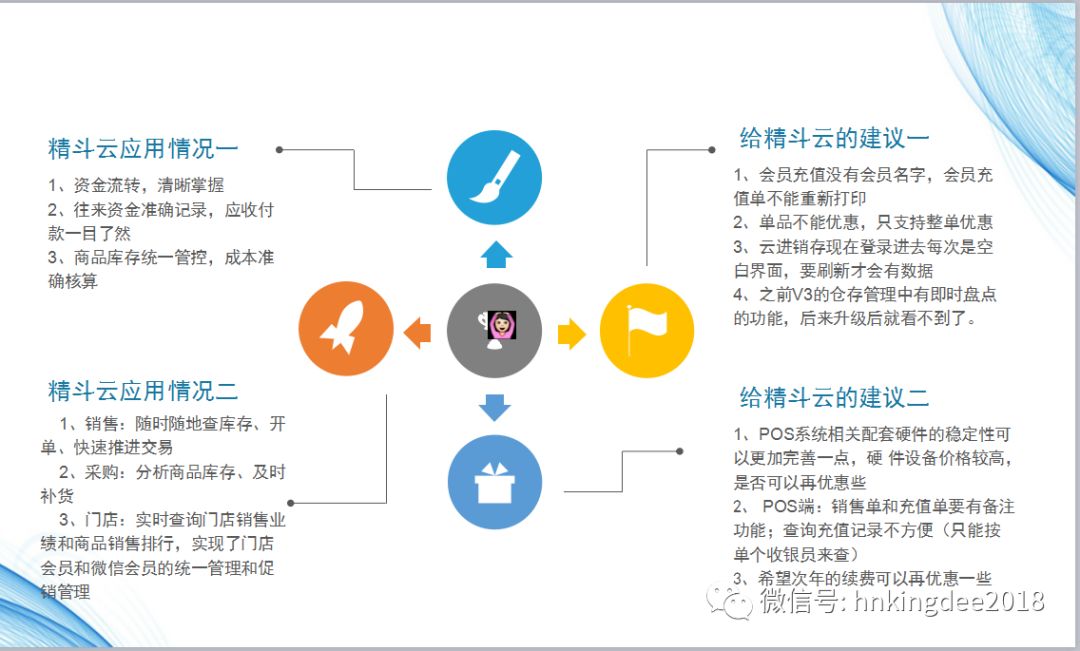 精斗云应用情况一

1、资金流转，清晰掌握
2、往来资金准确记录，应收付款一目了然
3、商品库存统一管控，成本准确核算

精斗云应用情况二

1、销售：随时随地查库存、开单、快速推进交易
2、采购：分析商品库存、及时补货
3、门店：实时查询门店销售业绩和商品销售排行，实现了门店会员和微信会员的统一管理和促销管理

给精斗云的建议一

1、会员充值没有会员名字，会员充值单不能重新打印
2、单品不能优惠，只支持整单优惠
3、云进销存现在登录进去每次是空白界面，要刷新才会有数据
4、之前V3的仓存管理中有即时盘点的功能，后来升级后就看不到了。

给精斗云的建议二

1、POS系统相关配套硬件的稳定性可以更加完善一点，硬件设备价格较高，是否可以再优惠些
2、POS端：销售单和充值单要有备注功能；查询充值记录不方便（只能按单个收银员来查）
3、希望次年的续费可以再优惠一些

微信号: hnkingdee2018